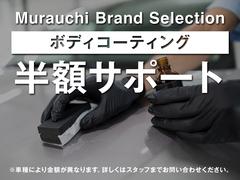 Murauchi Brand Selection

ボディコーティング

半額サポート

※車種により金額が異なります。詳しくはスタッフまでお問い合わせください。